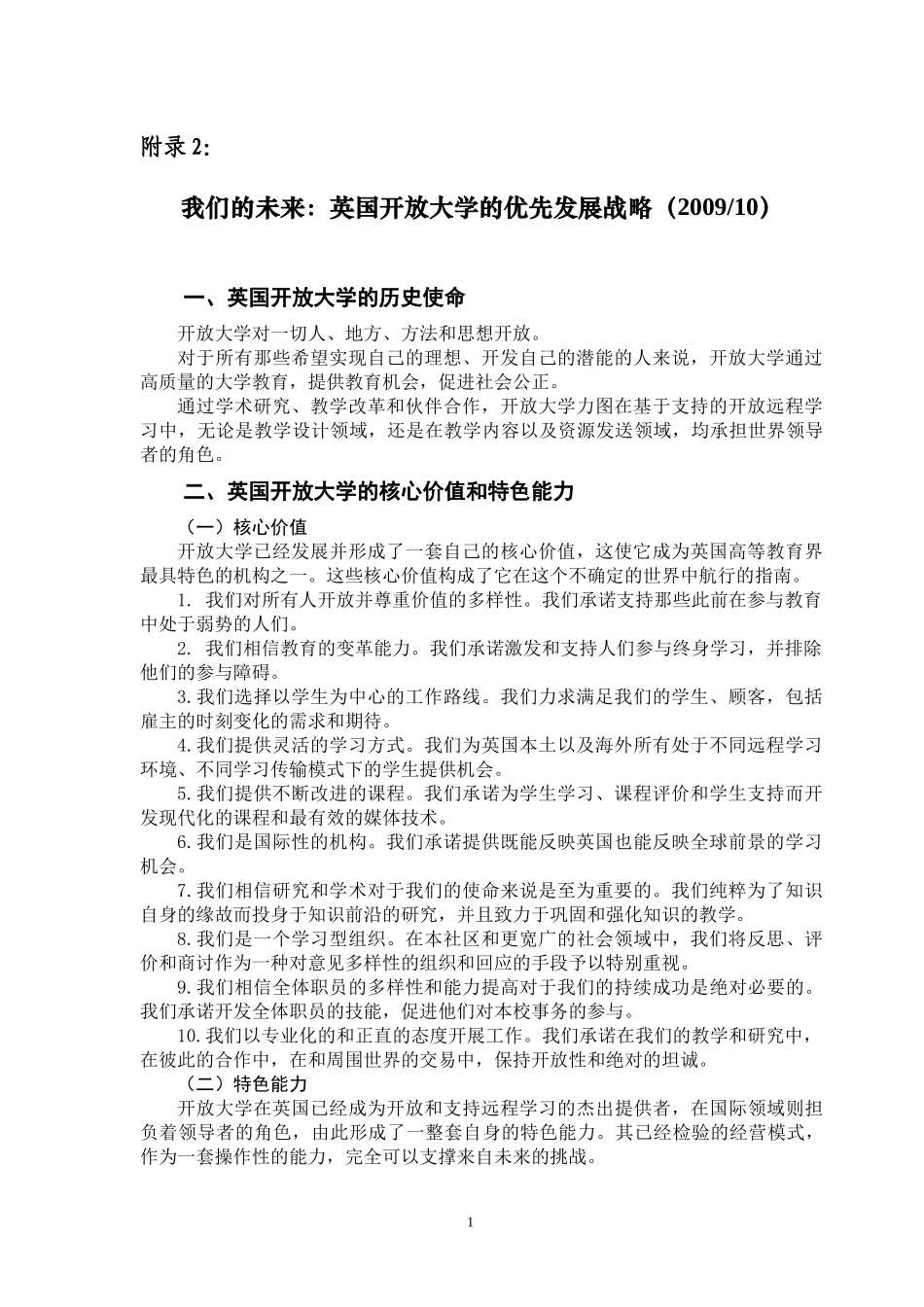 附录 2:

我们的未来：英国开放大学的优先发展战略（2009/10）

一、英国开放大学的历史使命

开放大学对一切人、地方、方法和思想开放。

对于所有那些希望实现自己的理想、开发自己的潜能的人来说，开放大学通过高质量的大学教育，提供教育机会，促进社会公正。

通过学术研究、教学改革和伙伴合作，开放大学力图在基于支持的开放远程学习中，无论是教学设计领域，还是在教学内容以及资源发送领域，均承担世界领导者的角色。

二、英国开放大学的核心价值和特色能力

（一）核心价值

开放大学已经发展并形成了一套自己的核心价值，这使它成为英国高等教育界最具特色的机构之一。这些核心价值构成了它在这个不确定的世界中航行的指南。

1. 我们对所有人开放并尊重价值的多样性。我们承诺支持那些此前在参与教育中处于弱势的人们。

2. 我们相信教育的变革能力。我们承诺激发和支持人们参与终身学习，并排除他们的参与障碍。

3.我们选择以学生为中心的工作路线。我们力求满足我们的学生、顾客，包括雇主的时刻变化的需求和期待。

4.我们提供灵活的学习方式。我们为英国本土以及海外所有处于不同远程学习环境、不同学习传输模式下的学生提供机会。

5.我们提供不断改进的课程。我们承诺为学生学习、课程评价和学生支持而开发现代化的课程和最有效的媒体技术。

6.我们是国际性的机构。我们承诺提供既能反映英国也能反映全球前景的学习机会。

7.我们相信研究和学术对于我们的使命来说是至为重要的。我们纯粹为了知识自身的缘故而投身于知识前沿的研究，并且致力于巩固和强化知识的教学。

8.我们是一个学习型组织。在本社区和更宽广的社会领域中，我们将反思、评价和商讨作为一种对意见多样性的组织和回应的手段予以特别重视。

9.我们相信全体职员的多样性和能力提高对于我们的持续成功是绝对必要的。我们承诺开发全体职员的技能，促进他们对本校事务的参与。

10.我们以专业化的和正直的态度开展工作。我们承诺在我们的教学和研究中，在彼此的合作中，在和周围世界的交易中，保持开放性和绝对的坦诚。

（二）特色能力

开放大学在英国已经成为开放和支持远程学习的杰出提供者，在国际领域则担负着领导者的角色，由此形成了一整套自身的特色能力。其已经检验的经营模式，作为一套操作性的能力，完全可以支撑来自未来的挑战。

1